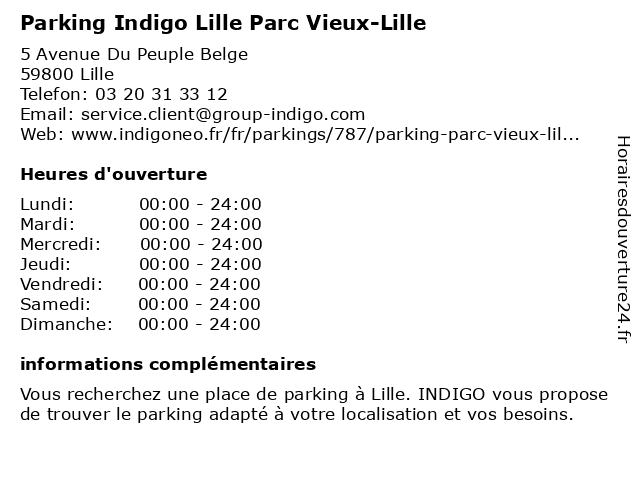 Parking Indigo Lille Parc Vieux-Lille

5 Avenue Du Peuple Belge
59800 Lille
Telefon: 03 20 31 33 12
Email: service.client@group-indigo.com
Web: www.indigoneo.fr/fr/parkings/787/parking-parc-vieux-lil...

Heures d'ouverture

Lundi: 00:00 - 24:00
Mardi: 00:00 - 24:00
Mercredi: 00:00 - 24:00
Jeudi: 00:00 - 24:00
Vendredi: 00:00 - 24:00
Samedi: 00:00 - 24:00
Dimanche: 00:00 - 24:00

informations complémentaires

Vous recherchez une place de parking à Lille. INDIGO vous propose de trouver le parking adapté à votre localisation et vos besoins.

Horairesdouverture24.fr